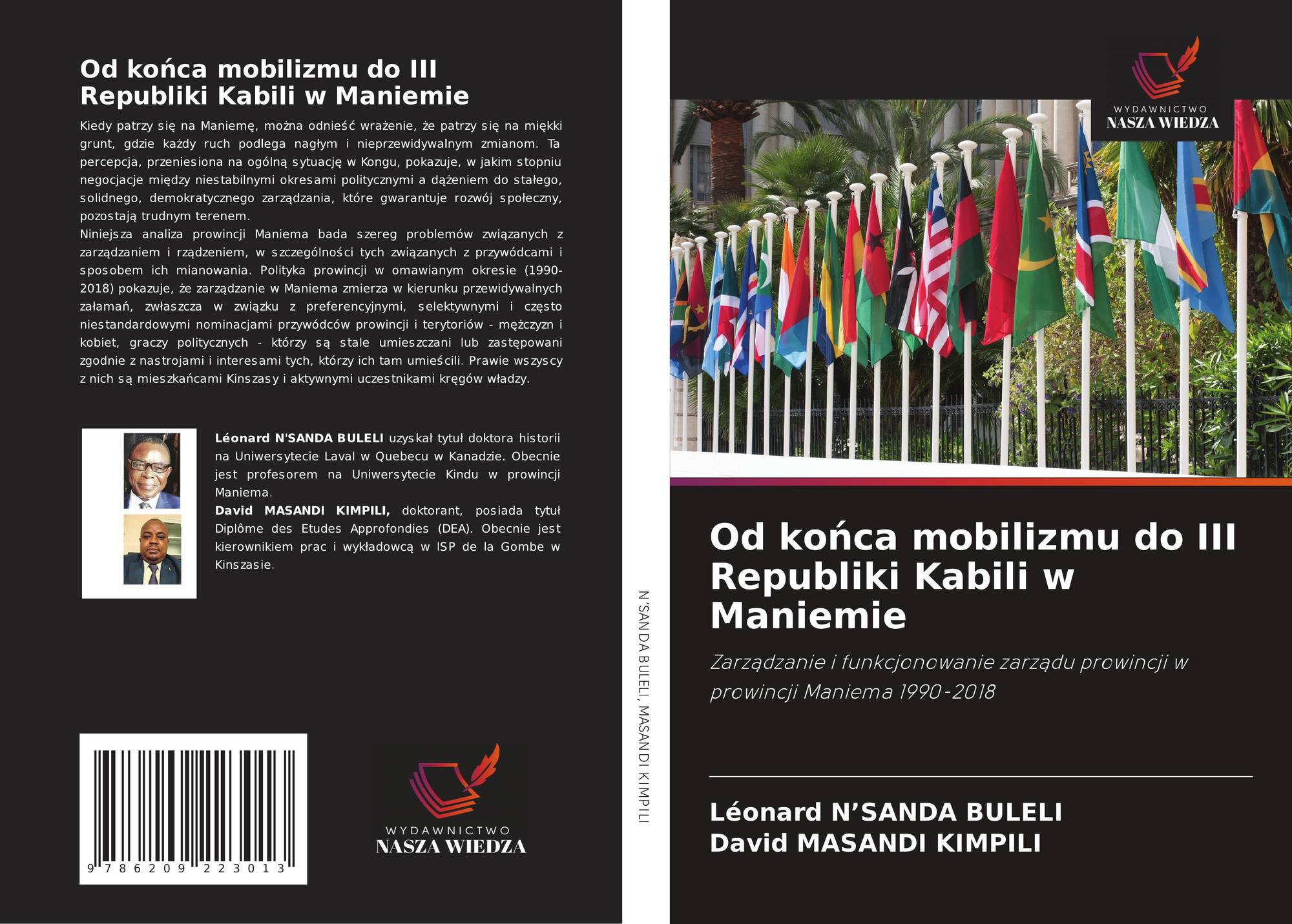 Od końca mobilizmu do III Republiki Kabili w Maniemie

Kiedy patrzy się na Maniemę, można odnieść wrażenie, że patrzy się na miękki grunt, gdzie każdy ruch podlega nagłym i nieprzewidywalnym zmianom. Ta percepcja, przeniesiona na ogólną sytuację w Kongu, pokazuje, w jakim stopniu negocjacje między niestabilnymi okresami politycznymi a dążeniem do stałego, solidnego, demokratycznego zarządzania, które gwarantuje rozwój społeczny, pozostają trudnym terenem.
Niniejsza analiza prowincji Maniema bada szereg problemów związanych z zarządzaniem i rządzeniem, w szczególności tych związanych z przywódcami i sposobem ich mianowania. Polityka prowincji w omawianym okresie (1990-2018) pokazuje, że zarządzanie w Maniema zmierza w kierunku przewidywalnych załamań, zwłaszcza w związku z preferencyjnymi, selektywnymi i często niestandardowymi nominacjami przywódców prowincji i terytoriów - mężczyzn i kobiet, graczy politycznych - którzy są stale umieszczani lub zastępowani zgodnie z nastrojami i interesami tych, którzy ich tam umieścili. Prawie wszyscy z nich są mieszkańcami Kinszasy i aktywnymi uczestnikami kręgów władzy.

Léonard N'SANDA BULELI uzyskał tytuł doktora historii na Uniwersytecie Laval w Quebecu w Kanadzie. Obecnie jest profesorem na Uniwersytecie Kindu w prowincji Maniema.
David MASANDI KIMPILI, doktorant, posiada tytuł Diplôme des Etudes Approfondies (DEA). Obecnie jest kierownikiem prac i wykładowcą w ISP de la Gombe w Kinszasie.

9 786209 223013

WYDAWNICTWO
NASZA WIEDZA

N'SANDA BULELI, MASANDI KIMPILI

WYDAWNICTWO
NASZA WIEDZA

Od końca mobilizmu do III Republiki Kabili w Maniemie

Zarządzanie i funkcjonowanie zarządu prowincji w prowincji Maniema 1990-2018

Léonard N'SANDA BULELI
David MASANDI KIMPILI